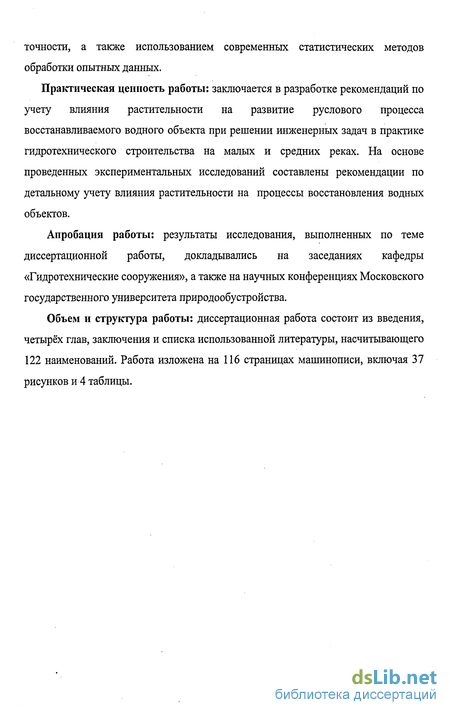 точности, а также использованием современных статистических методов обработки опытных данных.

Практическая ценность работы: заключается в разработке рекомендаций по учету влияния растительности на развитие руслового процесса восстанавливаемого водного объекта при решении инженерных задач в практике гидротехнического строительства на малых и средних реках. На основе проведенных экспериментальных исследований составлены рекомендации по детальному учету влияния растительности на процессы восстановления водных объектов.

Апробация работы: результаты исследования, выполненных по теме диссертационной работы, докладывались на заседаниях кафедры «Гидротехнические сооружения», а также на научных конференциях Московского государственного университета природообустройства.

Объем и структура работы: диссертационная работа состоит из введения, четырёх глав, заключения и списка использованной литературы, насчитывающего 122 наименований. Работа изложена на 116 страницах машинописи, включая 37 рисунков и 4 таблицы.

dsLib.net
библиотека диссертаций